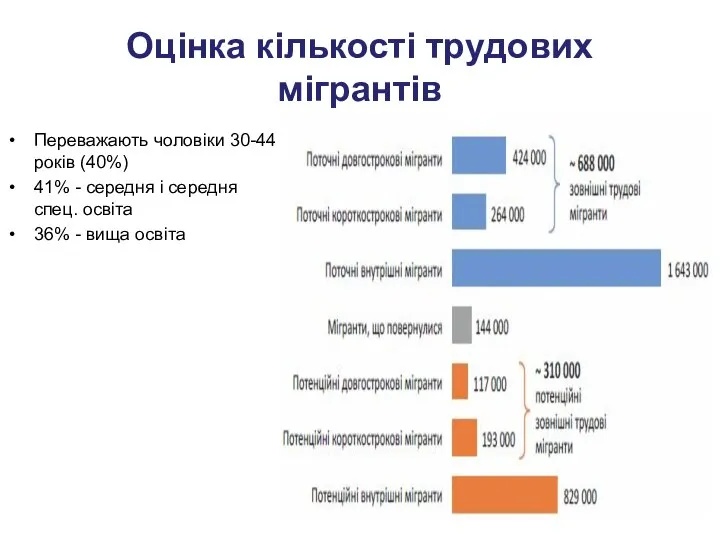 Оцінка кількості трудових мігрантів

• Переважають чоловіки 30-44 років (40%)
• 41% - середня і середня спец. освіта
• 36% - вища освіта

Поточні довгострокові мігранти 424 000
Поточні короткострокові мігранти 264 000
~ 688 000 зовнішні трудові мігранти
Поточні внутрішні мігранти 1 643 000
Мігранти, що повернулися 144 000
Потенційні довгострокові мігранти 117 000
Потенційні короткострокові мігранти 193 000
~ 310 000 потенційні зовнішні трудові мігранти
Потенційні внутрішні мігранти 829 000